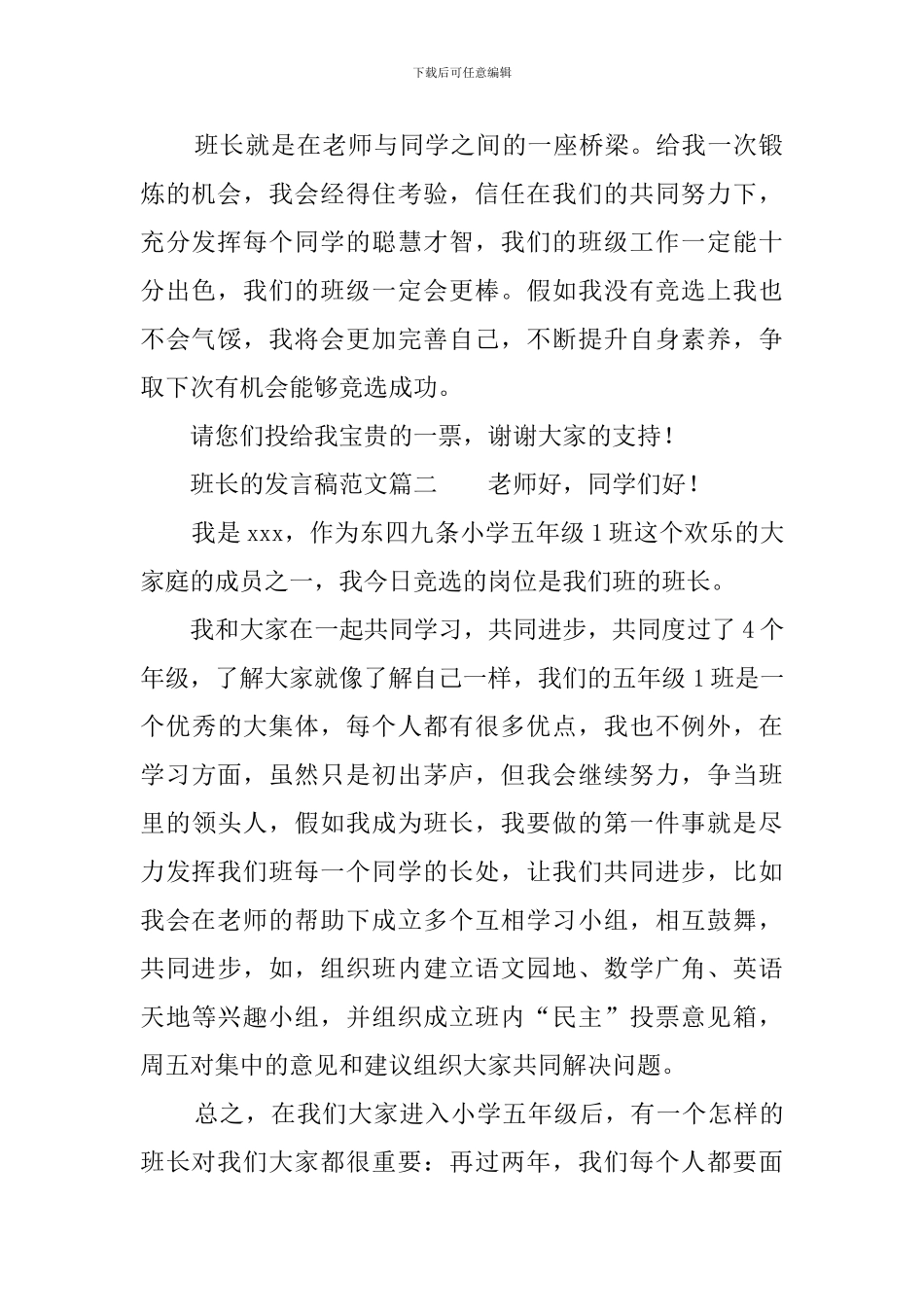 下载后可任意编辑

班长就是在老师与同学之间的一座桥梁。给我一次锻炼的机会，我会经得住考验，信任在我们的共同努力下，充分发挥每个同学的聪慧才智，我们的班级工作一定能十分出色，我们的班级一定会更棒。假如我没有竞选上我也不会气馁，我将会更加完善自己，不断提升自身素养，争取下次有机会能够竞选成功。

请您们投给我宝贵的一票，谢谢大家的支持！

班长的发言稿范文篇二　　老师好，同学们好！

我是 xxx，作为东四九条小学五年级 1 班这个欢乐的大家庭的成员之一，我今日竞选的岗位是我们班的班长。

我和大家在一起共同学习，共同进步，共同度过了 4 个年级，了解大家就像了解自己一样，我们的五年级 1 班是一个优秀的大集体，每个人都有很多优点，我也不例外，在学习方面，虽然只是初出茅庐，但我会继续努力，争当班里的领头人，假如我成为班长，我要做的第一件事就是尽力发挥我们班每一个同学的长处，让我们共同进步，比如我会在老师的帮助下成立多个互相学习小组，相互鼓舞，共同进步，如，组织班内建立语文园地、数学广角、英语天地等兴趣小组，并组织成立班内“民主”投票意见箱，周五对集中的意见和建议组织大家共同解决问题。

总之，在我们大家进入小学五年级后，有一个怎样的班长对我们大家都很重要：再过两年，我们每个人都要面